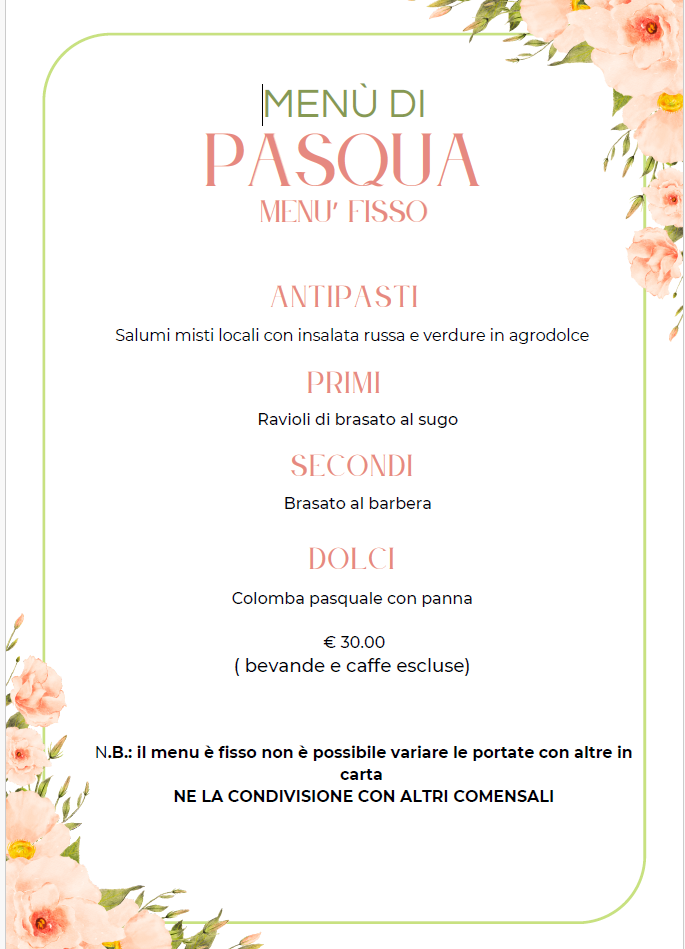 MENÙ DI
PASQUA
MENU' FISSO

ANTIPASTI
Salumi misti locali con insalata russa e verdure in agrodolce

PRIMI
Ravioli di brasato al sugo

SECONDI
Brasato al barbera

DOLCI
Colomba pasquale con panna

€ 30.00
( bevande e caffe escluse)

N.B.: il menu è fisso non è possibile variare le portate con altre in carta
NE LA CONDIVISIONE CON ALTRI COMENSALI